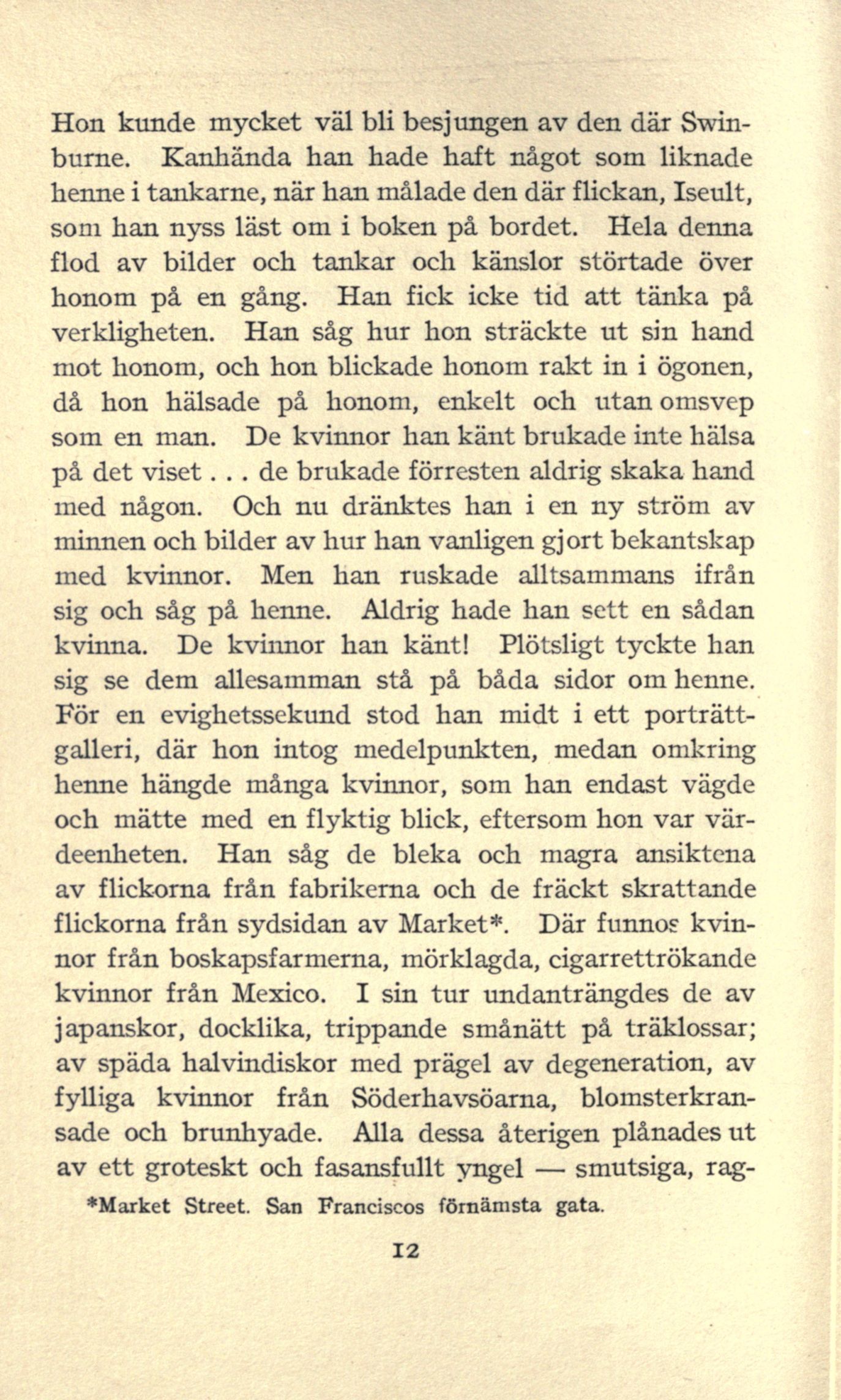 Hon kunde mycket väl bli besjungen av den där Swinburne. Kanhända han hade haft något som liknade henne i tankarne, när han målade den där flickan, Iseult, som han nyss läst om i boken på bordet. Hela denna flod av bilder och tankar och känslor störtade över honom på en gång. Han fick icke tid att tänka på verkligheten. Han såg hur hon sträckte ut sin hand mot honom, och hon blickade honom rakt in i ögonen, då hon hälsade på honom, enkelt och utan omsvep som en man. De kvinnor han känt brukade inte hälsa på det viset . . . de brukade förresten aldrig skaka hand med någon. Och nu dränktes han i en ny ström av minnen och bilder av hur han vanligen gjort bekantskap med kvinnor. Men han ruskade alltsammans ifrån sig och såg på henne. Aldrig hade han sett en sådan kvinna. De kvinnor han känt! Plötsligt tyckte han sig se dem allesamman stå på båda sidor om henne. För en evighetssekund stod han midt i ett porträttgalleri, där hon intog medelpunkten, medan omkring henne hängde många kvinnor, som han endast vägde och mätte med en flyktig blick, eftersom hon var värdeenheten. Han såg de bleka och magra ansiktena av flickorna från fabrikerna och de fräckt skrattande flickorna från sydsidan av Market*. Där funnos kvinnor från boskapsfarmerna, mörklagda, cigarrettrökande kvinnor från Mexico. I sin tur undanträngdes de av japanskor, docklika, trippande smånätt på träklossar; av späda halvindiskor med prägel av degeneration, av fylliga kvinnor från Söderhavsöarna, blomsterkransade och brunhyade. Alla dessa återigen plånades ut av ett groteskt och fasansfullt yngel — smutsiga, rag-

*Market Street. San Franciscos förnämsta gata.

12